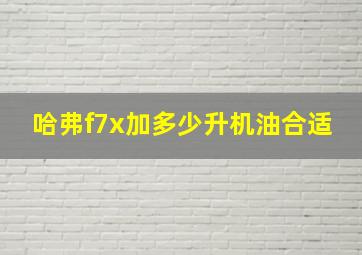 哈弗f7x加多少升机油合适